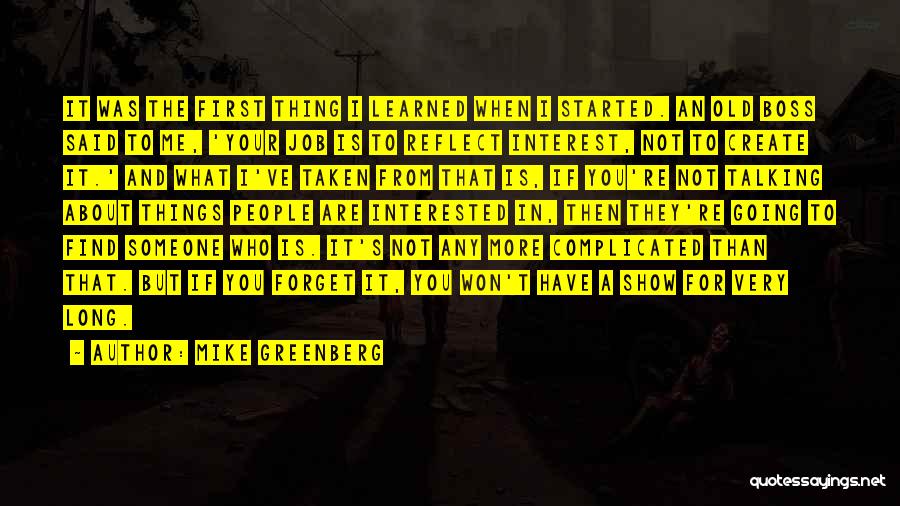 IT WAS THE FIRST THING I LEARNED WHEN I STARTED. AN OLD BOSS SAID TO ME, 'YOUR JOB IS TO REFLECT INTEREST, NOT TO CREATE IT.' AND WHAT I'VE TAKEN FROM THAT IS, IF YOU'RE NOT TALKING ABOUT THINGS PEOPLE ARE INTERESTED IN, THEN THEY'RE GOING TO FIND SOMEONE WHO IS. IT'S NOT ANY MORE COMPLICATED THAN THAT. BUT IF YOU FORGET IT, YOU WON'T HAVE A SHOW FOR VERY LONG.

- AUTHOR: MIKE GREENBERG

quotessayings.net